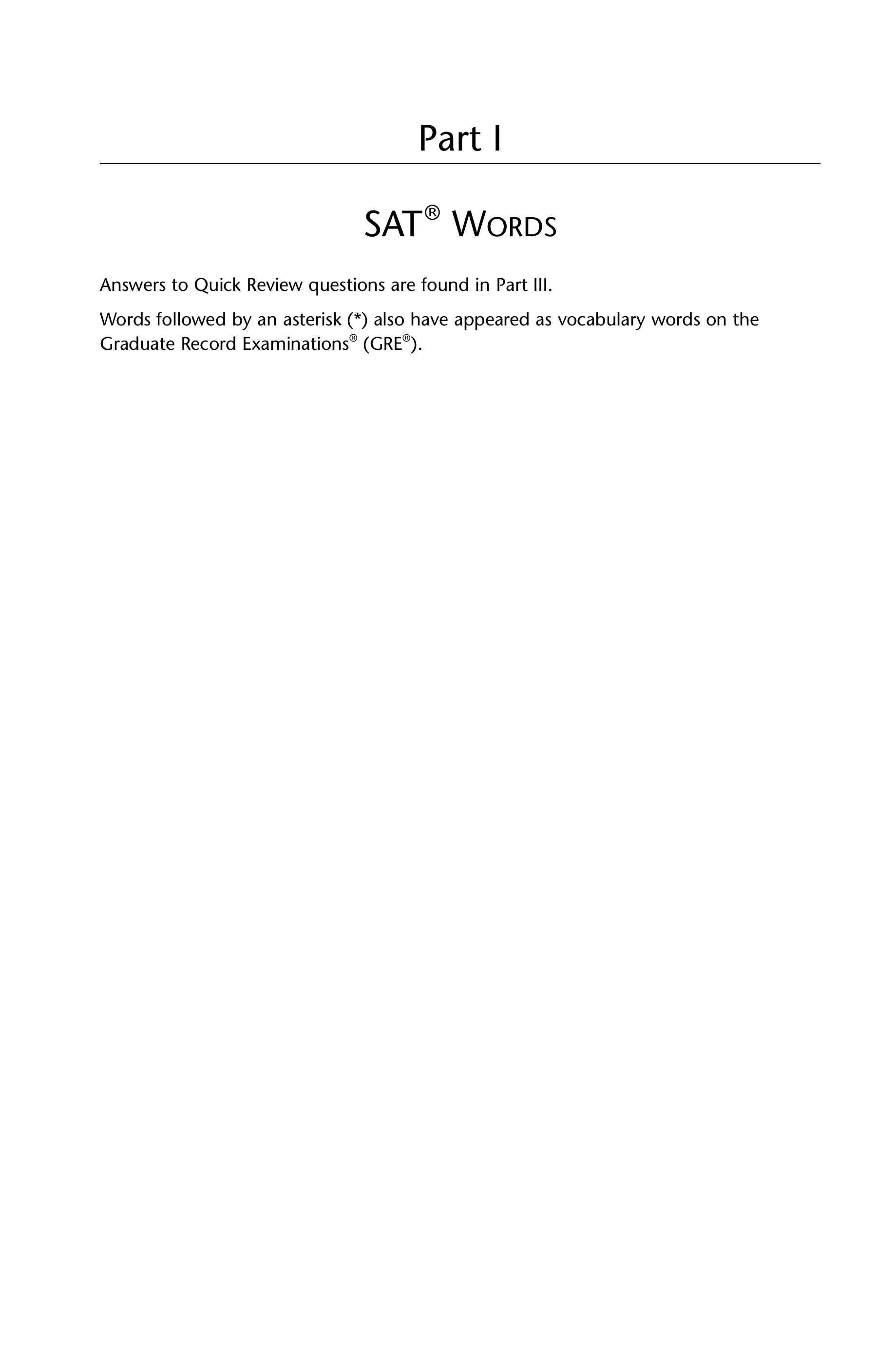 Part I

SAT® WORDS

Answers to Quick Review questions are found in Part III.

Words followed by an asterisk (*) also have appeared as vocabulary words on the Graduate Record Examinations® (GRE®).